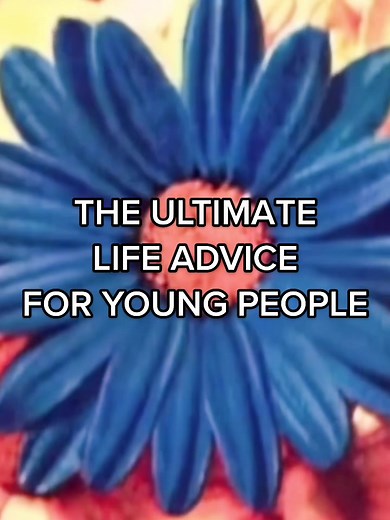 THE ULTIMATE
LIFE ADVICE
FOR YOUNG PEOPLE